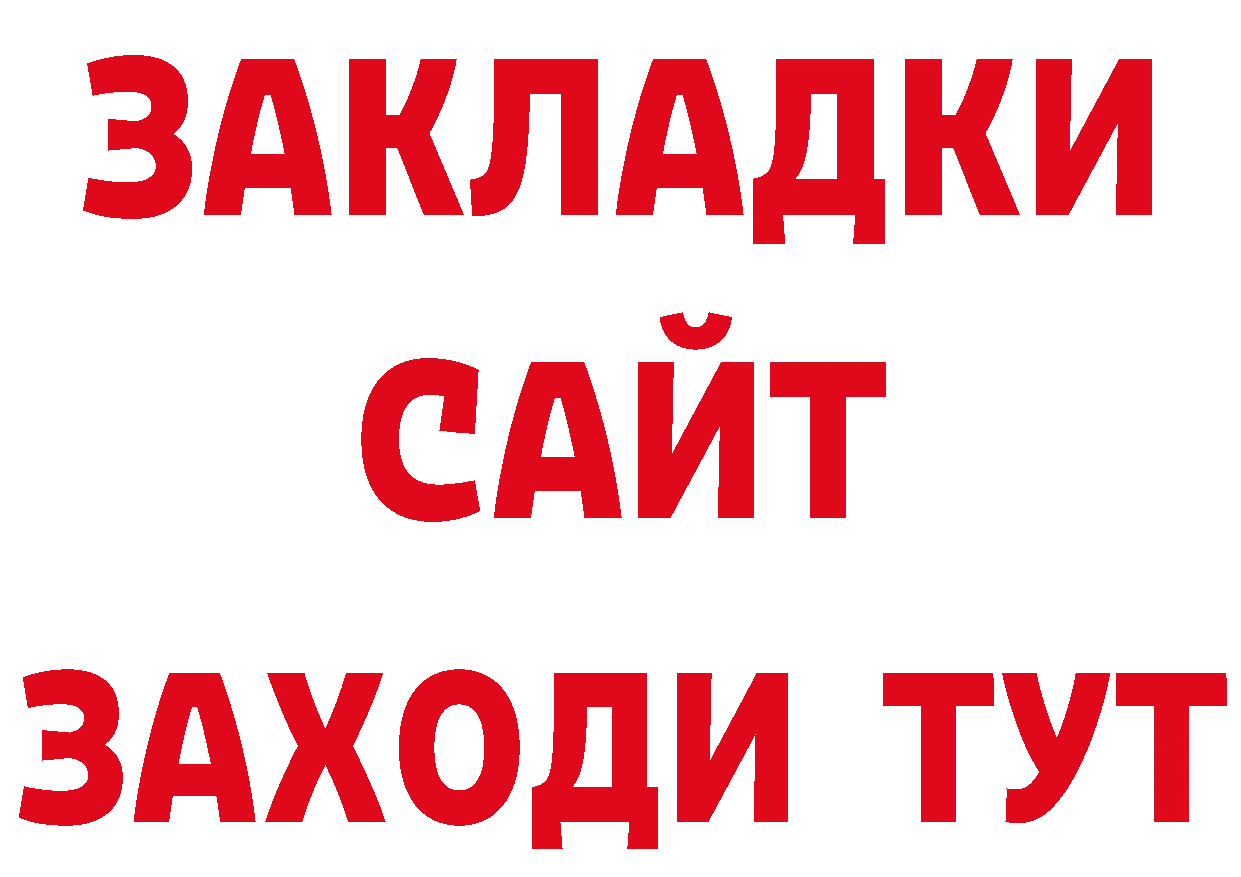 ЗАКЛАДКИ
САЙТ
ЗАХОДИ ТУТ